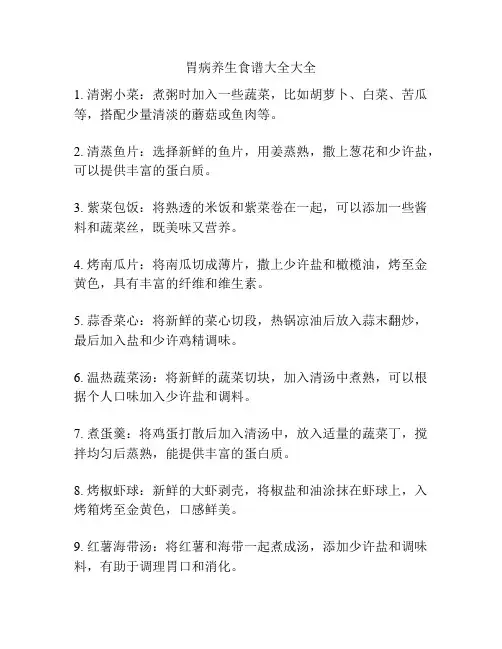 胃病养生食谱大全大全

1. 清粥小菜：煮粥时加入一些蔬菜，比如胡萝卜、白菜、苦瓜等，搭配少量清淡的蘑菇或鱼肉等。

2. 清蒸鱼片：选择新鲜的鱼片，用姜蒸熟，撒上葱花和少许盐，可以提供丰富的蛋白质。

3. 紫菜包饭：将熟透的米饭和紫菜卷在一起，可以添加一些酱料和蔬菜丝，既美味又营养。

4. 烤南瓜片：将南瓜切成薄片，撒上少许盐和橄榄油，烤至金黄色，具有丰富的纤维和维生素。

5. 蒜香菜心：将新鲜的菜心切段，热锅凉油后放入蒜末翻炒，最后加入盐和少许鸡精调味。

6. 温热蔬菜汤：将新鲜的蔬菜切块，加入清汤中煮熟，可以根据个人口味加入少许盐和调料。

7. 煮蛋羹：将鸡蛋打散后加入清汤中，放入适量的蔬菜丁，搅拌均匀后蒸熟，能提供丰富的蛋白质。

8. 烤椒虾球：新鲜的大虾剥壳，将椒盐和油涂抹在虾球上，入烤箱烤至金黄色，口感鲜美。

9. 红薯海带汤：将红薯和海带一起煮成汤，添加少许盐和调味料，有助于调理胃口和消化。